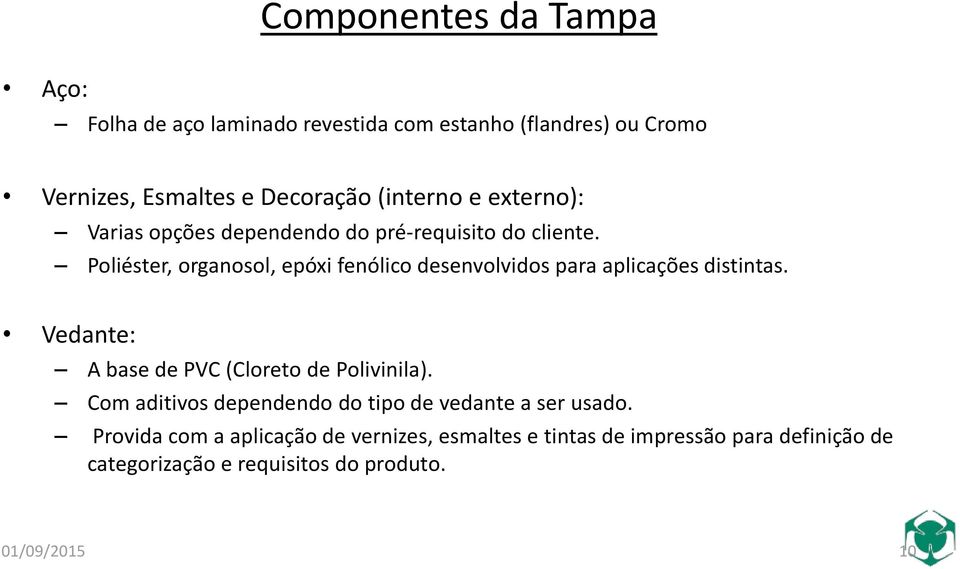 Componentes da Tampa

• Aço:
– Folha de aço laminado revestida com estanho (flandres) ou Cromo

• Vernizes, Esmaltes e Decoração (interno e externo):
– Varias opções dependendo do pré-requisito do cliente.
– Poliéster, organosol, epóxi fenólico desenvolvidos para aplicações distintas.

• Vedante:
– A base de PVC (Cloreto de Polivinila).
– Com aditivos dependendo do tipo de vedante a ser usado.
– Provida com a aplicação de vernizes, esmaltes e tintas de impressão para definição de categorização e requisitos do produto.

01/09/2015

10